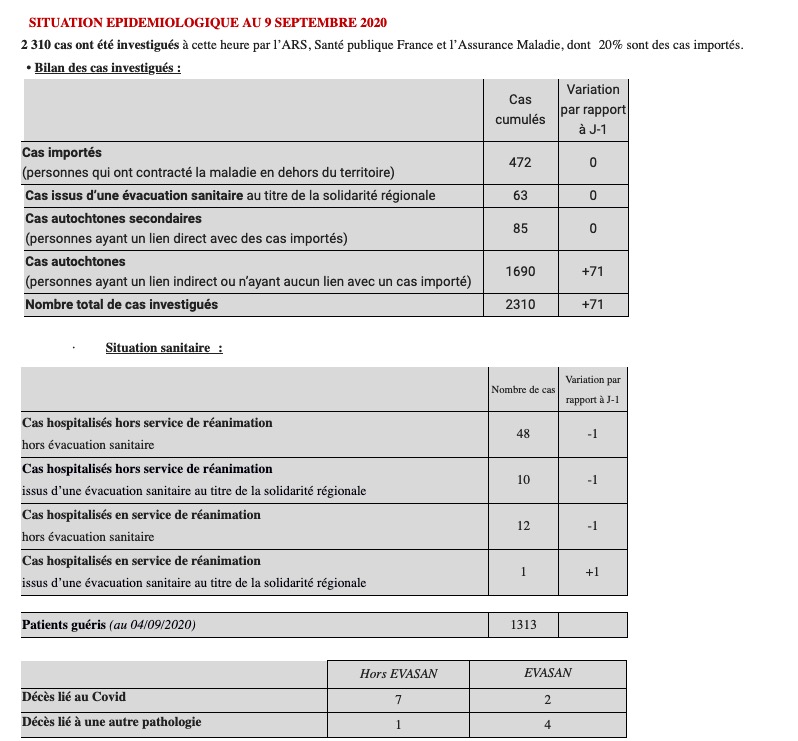 SITUATION EPIDEMIOLOGIQUE AU 9 SEPTEMBRE 2020

2 310 cas ont été investigués à cette heure par l'ARS, Santé publique France et l'Assurance Maladie, dont 20% sont des cas importés.

• Bilan des cas investigués :

| | Cas cumulés | Variation par rapport à J-1 |
|---|---|---|
| Cas importés (personnes qui ont contracté la maladie en dehors du territoire) | 472 | 0 |
| Cas issus d'une évacuation sanitaire au titre de la solidarité régionale | 63 | 0 |
| Cas autochtones secondaires (personnes ayant un lien direct avec des cas importés) | 85 | 0 |
| Cas autochtones (personnes ayant un lien indirect ou n'ayant aucun lien avec un cas importé) | 1690 | +71 |
| Nombre total de cas investigués | 2310 | +71 |

· Situation sanitaire :

| | Nombre de cas | Variation par rapport à J-1 |
|---|---|---|
| Cas hospitalisés hors service de réanimation hors évacuation sanitaire | 48 | -1 |
| Cas hospitalisés hors service de réanimation issus d'une évacuation sanitaire au titre de la solidarité régionale | 10 | -1 |
| Cas hospitalisés en service de réanimation hors évacuation sanitaire | 12 | -1 |
| Cas hospitalisés en service de réanimation issus d'une évacuation sanitaire au titre de la solidarité régionale | 1 | +1 |

| Patients guéris (au 04/09/2020) | 1313 | |
|---|---|---|

| | Hors EVASAN | EVASAN |
|---|---|---|
| Décès lié au Covid | 7 | 2 |
| Décès lié à une autre pathologie | 1 | 4 |